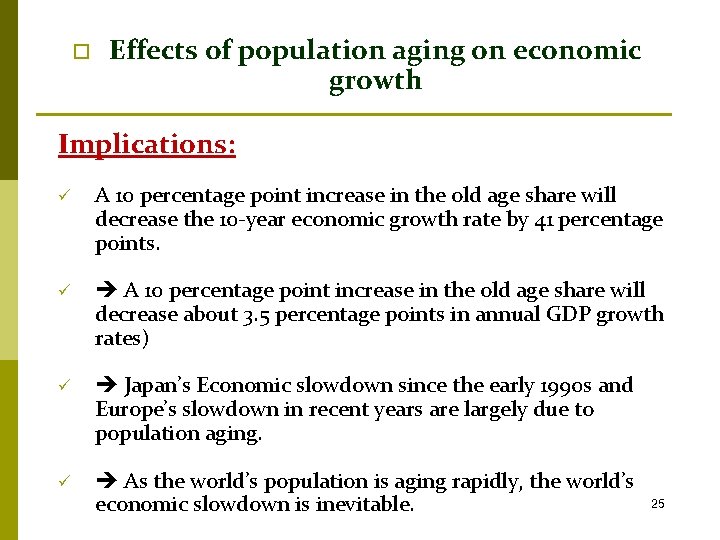 □ Effects of population aging on economic growth

Implications:

✓ A 10 percentage point increase in the old age share will decrease the 10-year economic growth rate by 41 percentage points.

✓ ➔ A 10 percentage point increase in the old age share will decrease about 3.5 percentage points in annual GDP growth rates)

✓ ➔ Japan's Economic slowdown since the early 1990s and Europe's slowdown in recent years are largely due to population aging.

✓ ➔ As the world's population is aging rapidly, the world's economic slowdown is inevitable.

25